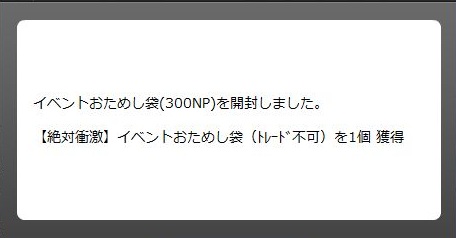 イベントおためし袋(300NP)を開封しました。

【絶対衝激】イベントおためし袋（ﾄﾚｰﾄﾞ不可）を1個 獲得